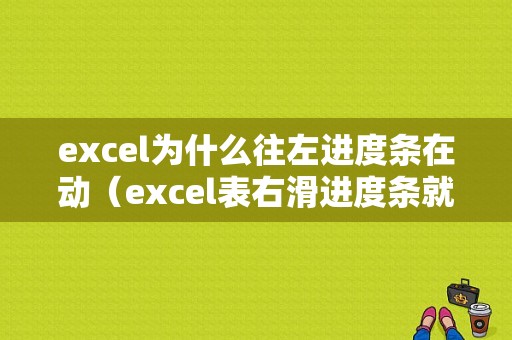 excel为什么往左进度条在动（excel表右滑进度条就